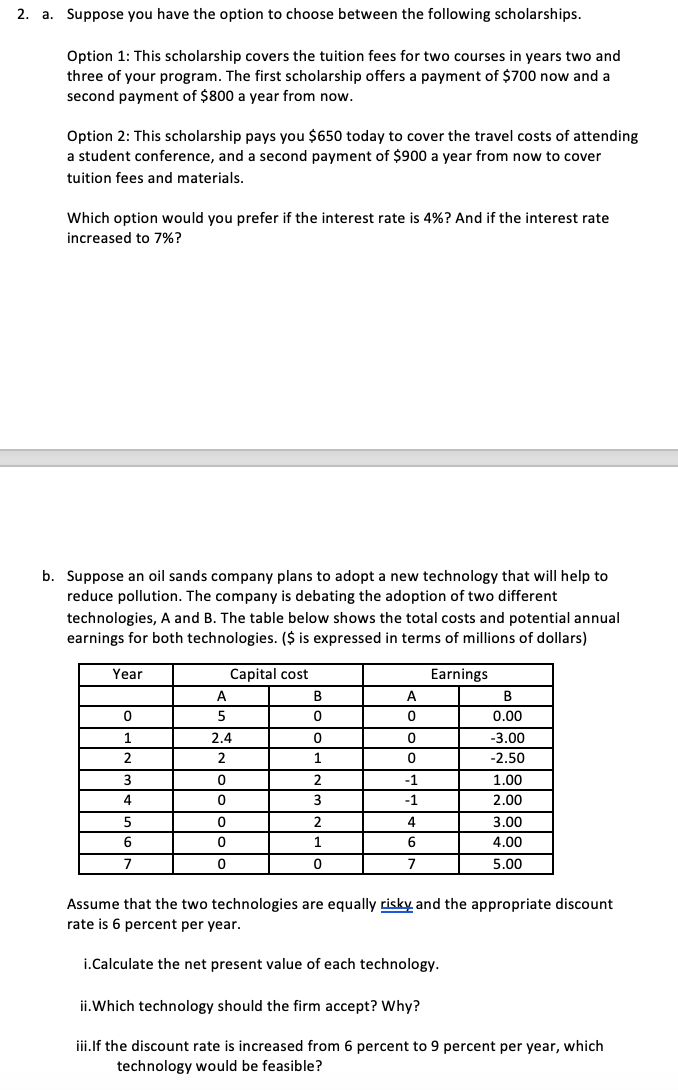 2. a. Suppose you have the option to choose between the following scholarships.

Option 1: This scholarship covers the tuition fees for two courses in years two and three of your program. The first scholarship offers a payment of \$700 now and a second payment of \$800 a year from now.

Option 2: This scholarship pays you \$650 today to cover the travel costs of attending a student conference, and a second payment of \$900 a year from now to cover tuition fees and materials.

Which option would you prefer if the interest rate is 4%? And if the interest rate increased to 7%?

b. Suppose an oil sands company plans to adopt a new technology that will help to reduce pollution. The company is debating the adoption of two different technologies, A and B. The table below shows the total costs and potential annual earnings for both technologies. (\$ is expressed in terms of millions of dollars)

| Year | Capital cost | | Earnings | |
|---|---|---|---|---|
| | A | B | A | B |
| 0 | 5 | 0 | 0 | 0.00 |
| 1 | 2.4 | 0 | 0 | -3.00 |
| 2 | 2 | 1 | 0 | -2.50 |
| 3 | 0 | 2 | -1 | 1.00 |
| 4 | 0 | 3 | -1 | 2.00 |
| 5 | 0 | 2 | 4 | 3.00 |
| 6 | 0 | 1 | 6 | 4.00 |
| 7 | 0 | 0 | 7 | 5.00 |

Assume that the two technologies are equally risky and the appropriate discount rate is 6 percent per year.

i.Calculate the net present value of each technology.

ii.Which technology should the firm accept? Why?

iii.If the discount rate is increased from 6 percent to 9 percent per year, which technology would be feasible?